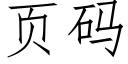 页码